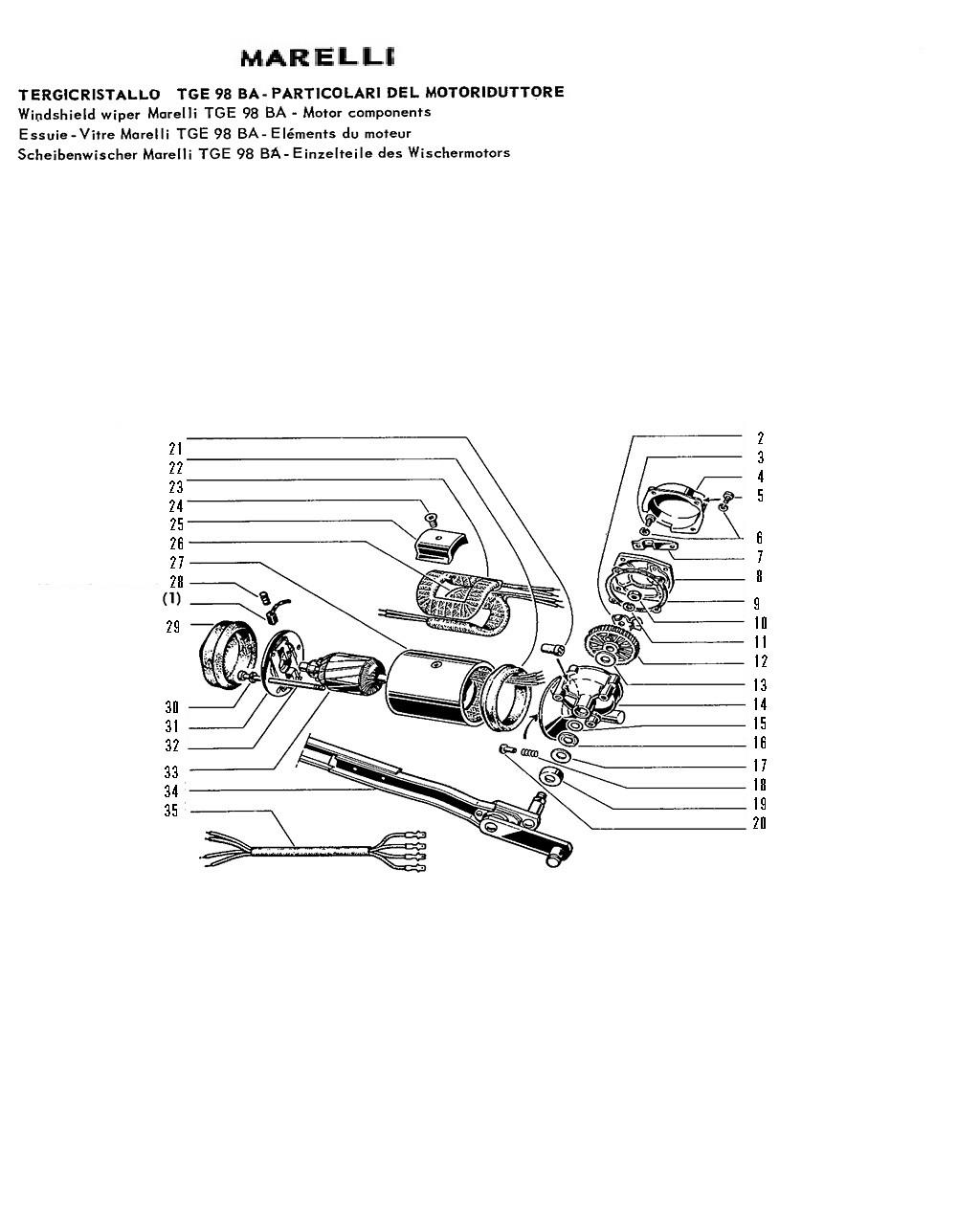 MARELLI

TERGICRISTALLO TGE 98 BA - PARTICOLARI DEL MOTORIDUTTORE
Windshield wiper Marelli TGE 98 BA - Motor components
Essuie - Vitre Marelli TGE 98 BA - Eléments du moteur
Scheibenwischer Marelli TGE 98 BA - Einzelteile des Wischermotors

21
22
23
24
25
26
27
28
(1)
29
30
31
32
33
34
35
2
3
4
5
6
7
8
9
10
11
12
13
14
15
16
17
18
19
20